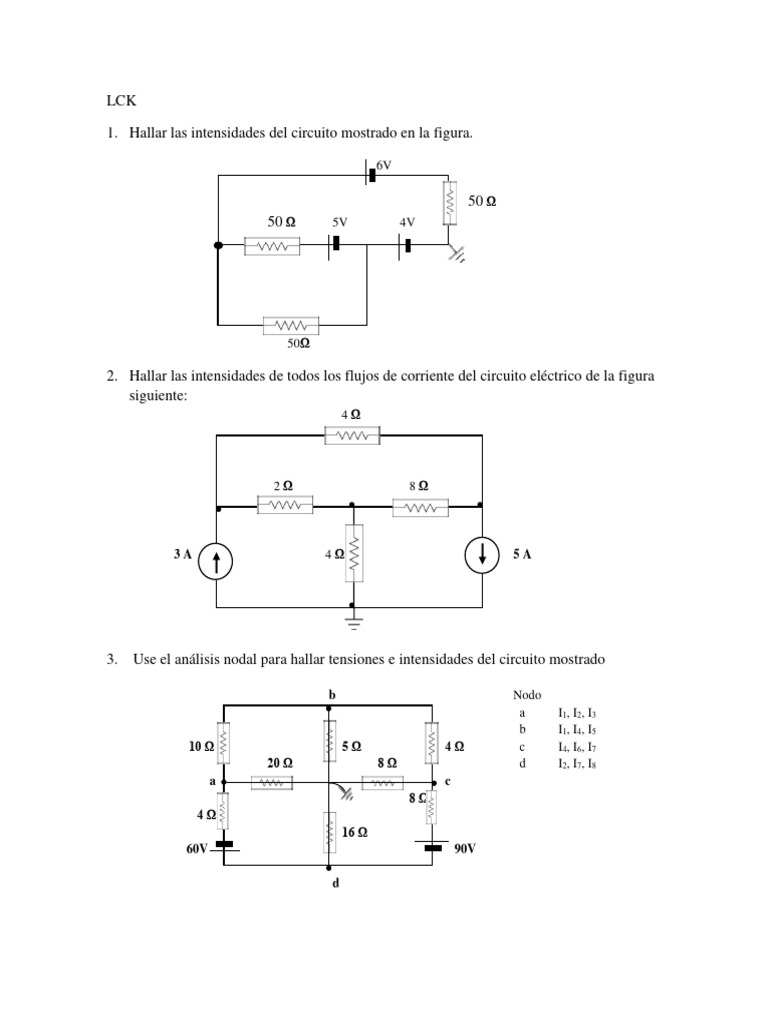 LCK

1. Hallar las intensidades del circuito mostrado en la figura.

6V

50 Ω

50 Ω

5V

4V

50Ω

2. Hallar las intensidades de todos los flujos de corriente del circuito eléctrico de la figura siguiente:

4 Ω

2 Ω

8 Ω

3 A

4 Ω

5 A

3. Use el análisis nodal para hallar tensiones e intensidades del circuito mostrado

b

10 Ω

5 Ω

4 Ω

20 Ω

8 Ω

a

c

8 Ω

4 Ω

16 Ω

60V

90V

d

| Nodo | |
|---|---|
| a | $I_1, I_2, I_3$ |
| b | $I_1, I_4, I_5$ |
| c | $I_4, I_6, I_7$ |
| d | $I_2, I_7, I_8$ |